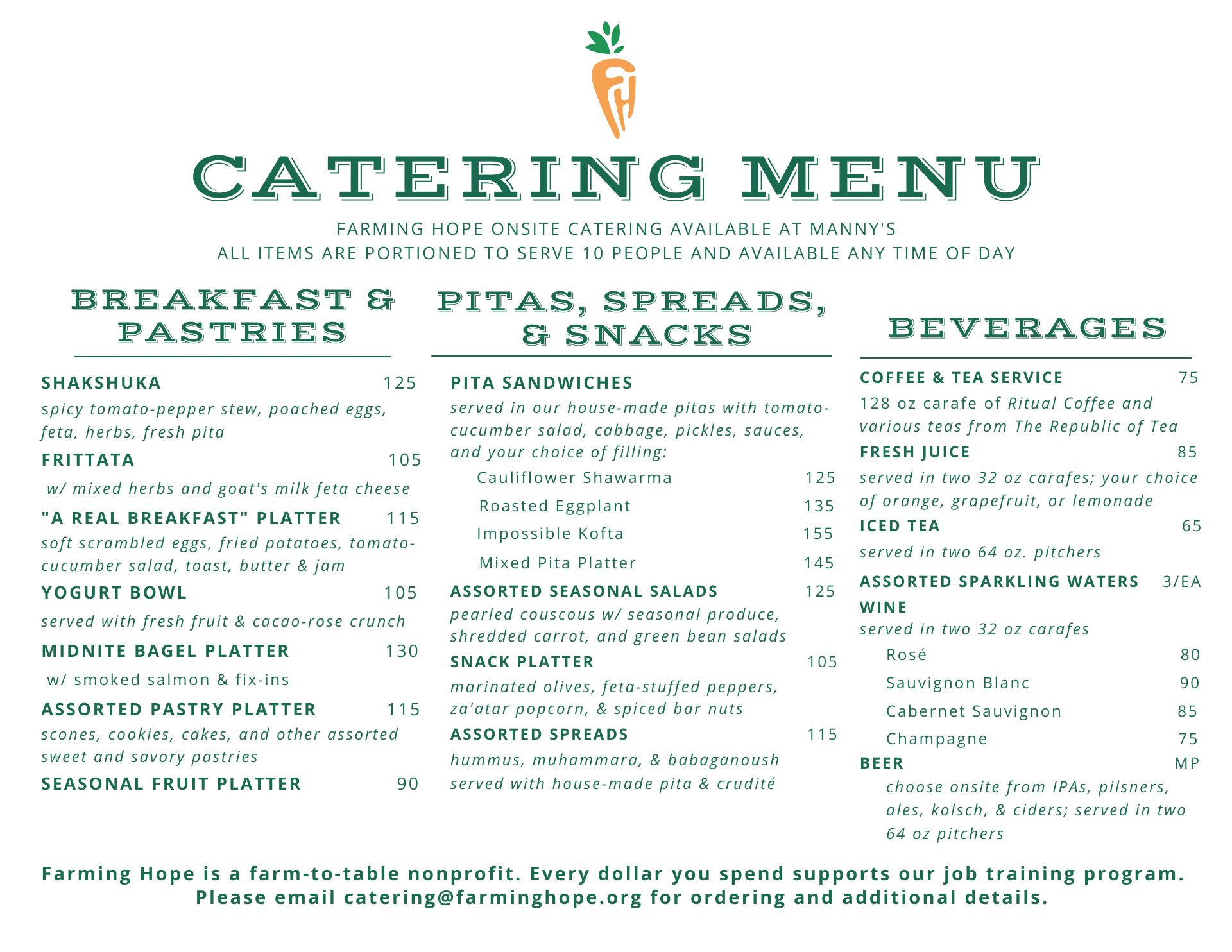 FH

CATERING MENU

FARMING HOPE ONSITE CATERING AVAILABLE AT MANNY'S
ALL ITEMS ARE PORTIONED TO SERVE 10 PEOPLE AND AVAILABLE ANY TIME OF DAY

BREAKFAST & PASTRIES

SHAKSHUKA 125
spicy tomato-pepper stew, poached eggs, feta, herbs, fresh pita

FRITTATA 105
w/ mixed herbs and goat's milk feta cheese

"A REAL BREAKFAST" PLATTER 115
soft scrambled eggs, fried potatoes, tomato-cucumber salad, toast, butter & jam

YOGURT BOWL 105
served with fresh fruit & cacao-rose crunch

MIDNITE BAGEL PLATTER 130
w/ smoked salmon & fix-ins

ASSORTED PASTRY PLATTER 115
scones, cookies, cakes, and other assorted sweet and savory pastries

SEASONAL FRUIT PLATTER 90

PITAS, SPREADS, & SNACKS

PITA SANDWICHES
served in our house-made pitas with tomato-cucumber salad, cabbage, pickles, sauces, and your choice of filling:
Cauliflower Shawarma 125
Roasted Eggplant 135
Impossible Kofta 155
Mixed Pita Platter 145

ASSORTED SEASONAL SALADS 125
pearled couscous w/ seasonal produce, shredded carrot, and green bean salads

SNACK PLATTER 105
marinated olives, feta-stuffed peppers, za'atar popcorn, & spiced bar nuts

ASSORTED SPREADS 115
hummus, muhammara, & babaganoush served with house-made pita & crudité

BEVERAGES

COFFEE & TEA SERVICE 75
128 oz carafe of Ritual Coffee and various teas from The Republic of Tea

FRESH JUICE 85
served in two 32 oz carafes; your choice of orange, grapefruit, or lemonade

ICED TEA 65
served in two 64 oz. pitchers

ASSORTED SPARKLING WATERS 3/EA

WINE
served in two 32 oz carafes
Rosé 80
Sauvignon Blanc 90
Cabernet Sauvignon 85
Champagne 75

BEER MP
choose onsite from IPAs, pilsners, ales, kolsch, & ciders; served in two 64 oz pitchers

Farming Hope is a farm-to-table nonprofit. Every dollar you spend supports our job training program.
Please email catering@farminghope.org for ordering and additional details.